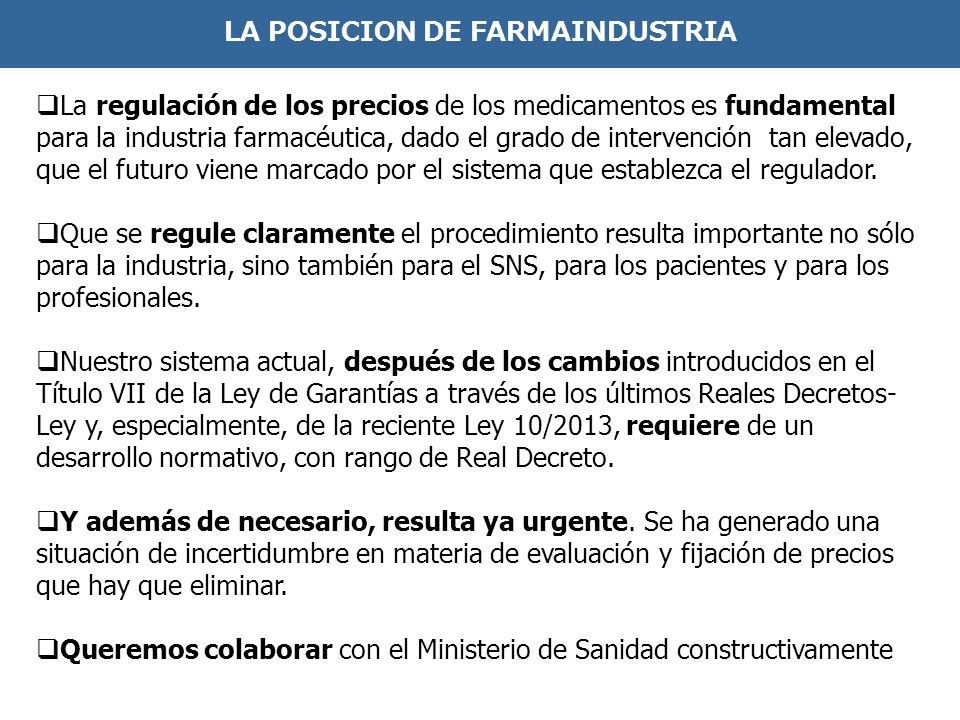 LA POSICION DE FARMAINDUSTRIA

❑La regulación de los precios de los medicamentos es fundamental para la industria farmacéutica, dado el grado de intervención tan elevado, que el futuro viene marcado por el sistema que establezca el regulador.

❑Que se regule claramente el procedimiento resulta importante no sólo para la industria, sino también para el SNS, para los pacientes y para los profesionales.

❑Nuestro sistema actual, después de los cambios introducidos en el Título VII de la Ley de Garantías a través de los últimos Reales Decretos-Ley y, especialmente, de la reciente Ley 10/2013, requiere de un desarrollo normativo, con rango de Real Decreto.

❑Y además de necesario, resulta ya urgente. Se ha generado una situación de incertidumbre en materia de evaluación y fijación de precios que hay que eliminar.

❑Queremos colaborar con el Ministerio de Sanidad constructivamente